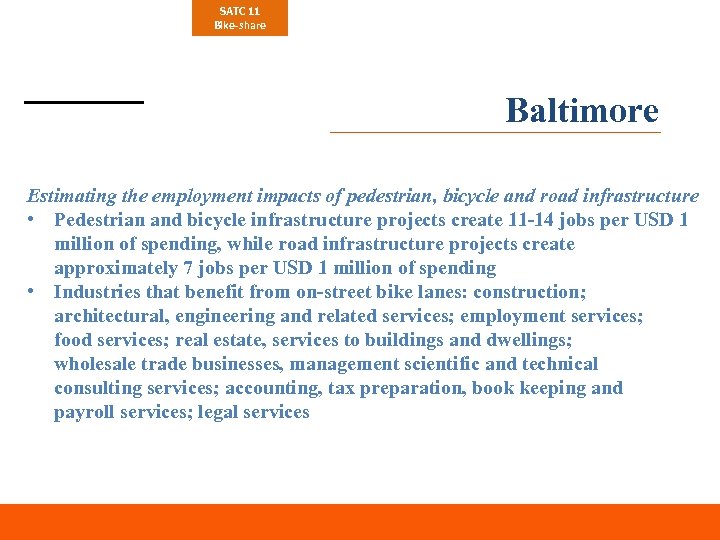 SATC 11
Bike-share

Baltimore

Estimating the employment impacts of pedestrian, bicycle and road infrastructure

• Pedestrian and bicycle infrastructure projects create 11-14 jobs per USD 1 million of spending, while road infrastructure projects create approximately 7 jobs per USD 1 million of spending

• Industries that benefit from on-street bike lanes: construction; architectural, engineering and related services; employment services; food services; real estate, services to buildings and dwellings; wholesale trade businesses, management scientific and technical consulting services; accounting, tax preparation, book keeping and payroll services; legal services